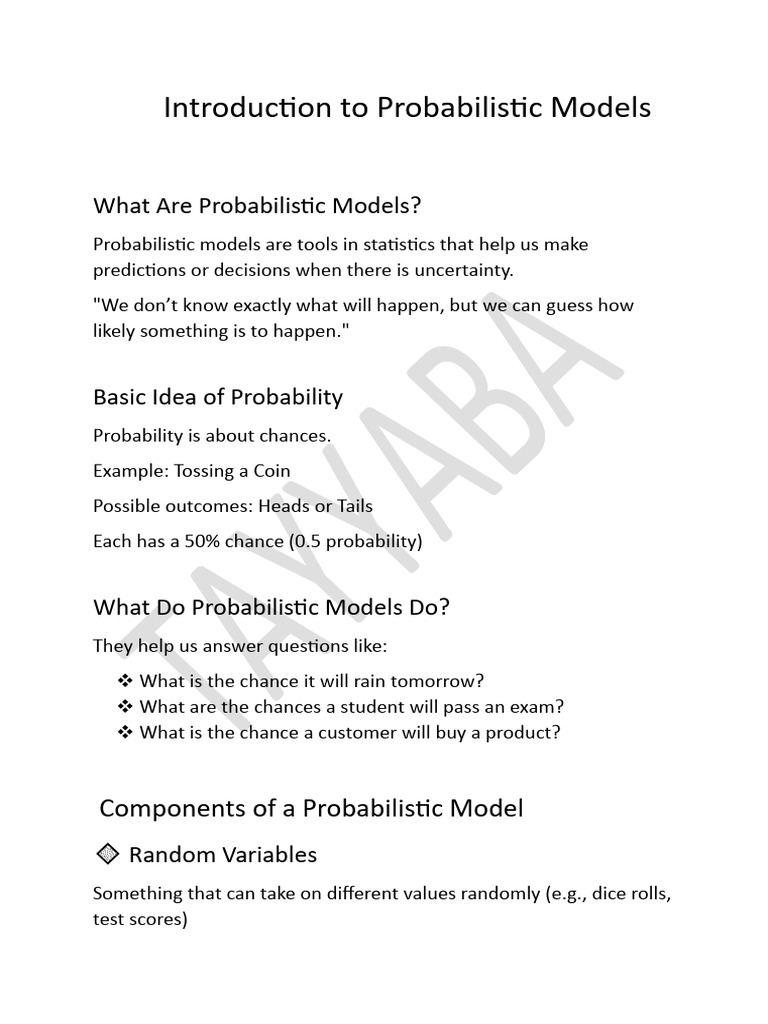 Introduction to Probabilistic Models

What Are Probabilistic Models?

Probabilistic models are tools in statistics that help us make predictions or decisions when there is uncertainty.

"We don't know exactly what will happen, but we can guess how likely something is to happen."

Basic Idea of Probability

Probability is about chances.

Example: Tossing a Coin

Possible outcomes: Heads or Tails

Each has a 50% chance (0.5 probability)

What Do Probabilistic Models Do?

They help us answer questions like:

❖ What is the chance it will rain tomorrow?
❖ What are the chances a student will pass an exam?
❖ What is the chance a customer will buy a product?

Components of a Probabilistic Model

◈ Random Variables

Something that can take on different values randomly (e.g., dice rolls, test scores)

TAYYABA